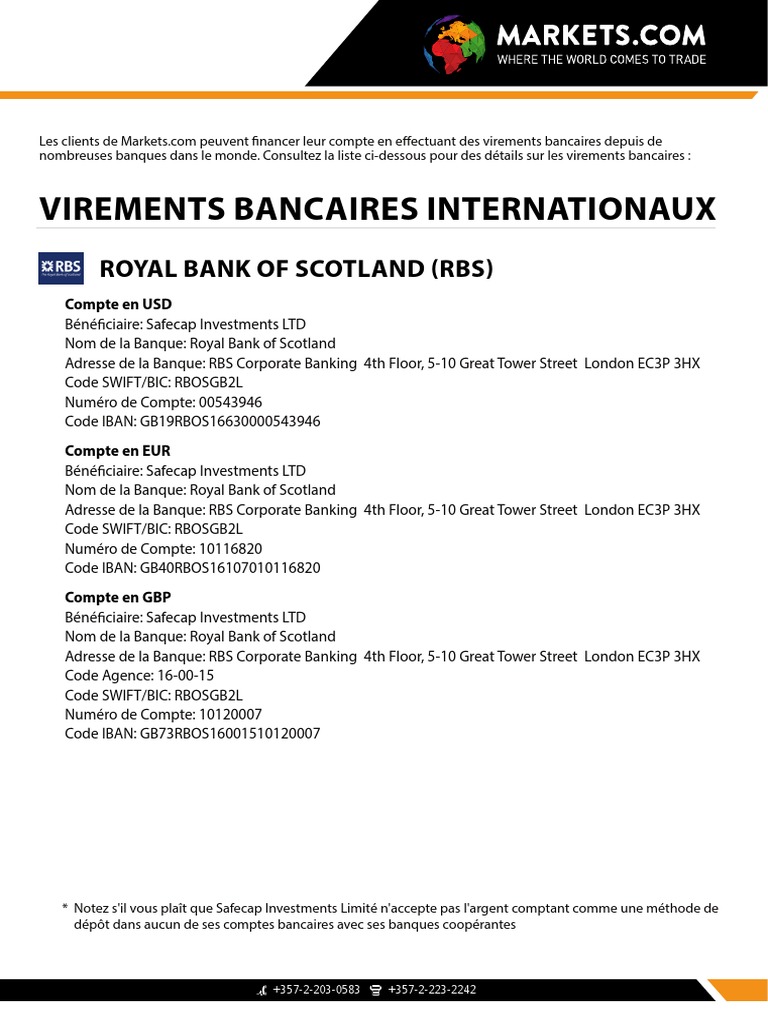 MARKETS.COM
WHERE THE WORLD COMES TO TRADE

Les clients de Markets.com peuvent financer leur compte en effectuant des virements bancaires depuis de nombreuses banques dans le monde. Consultez la liste ci-dessous pour des détails sur les virements bancaires :

VIREMENTS BANCAIRES INTERNATIONAUX

RBS

ROYAL BANK OF SCOTLAND (RBS)

Compte en USD
Bénéficiaire: Safecap Investments LTD
Nom de la Banque: Royal Bank of Scotland
Adresse de la Banque: RBS Corporate Banking 4th Floor, 5-10 Great Tower Street London EC3P 3HX
Code SWIFT/BIC: RBOSGB2L
Numéro de Compte: 00543946
Code IBAN: GB19RBOS16630000543946

Compte en EUR
Bénéficiaire: Safecap Investments LTD
Nom de la Banque: Royal Bank of Scotland
Adresse de la Banque: RBS Corporate Banking 4th Floor, 5-10 Great Tower Street London EC3P 3HX
Code SWIFT/BIC: RBOSGB2L
Numéro de Compte: 10116820
Code IBAN: GB40RBOS16107010116820

Compte en GBP
Bénéficiaire: Safecap Investments LTD
Nom de la Banque: Royal Bank of Scotland
Adresse de la Banque: RBS Corporate Banking 4th Floor, 5-10 Great Tower Street London EC3P 3HX
Code Agence: 16-00-15
Code SWIFT/BIC: RBOSGB2L
Numéro de Compte: 10120007
Code IBAN: GB73RBOS16001510120007

* Notez s'il vous plaît que Safecap Investments Limité n'accepte pas l'argent comptant comme une méthode de dépôt dans aucun de ses comptes bancaires avec ses banques coopérantes

+357-2-203-0583 +357-2-223-2242